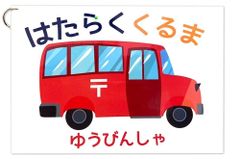 はたらくくるま

〒

ゆうびんしゃ